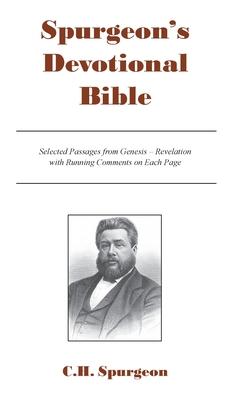 Spurgeon's Devotional Bible

Selected Passages from Genesis – Revelation with Running Comments on Each Page

C.H. Spurgeon